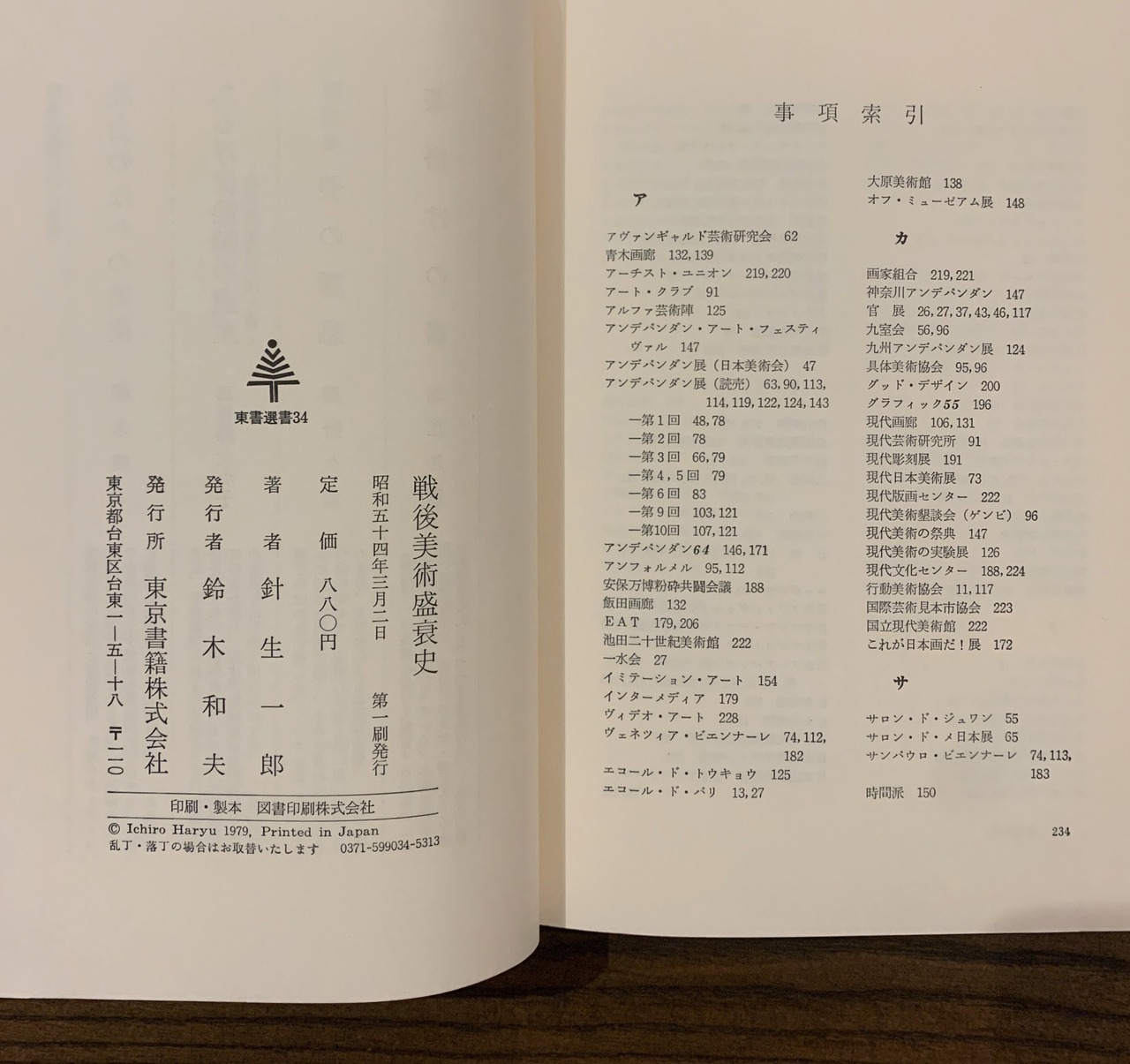 東書選書34

戦後美術盛衰史

昭和五十四年三月二日 第一刷発行

定価 八八〇円

著者 針生一郎

発行者 鈴木和夫

発行所 東京書籍株式会社

東京都台東区台東一―五―十八 〒一一〇

印刷・製本 図書印刷株式会社

© Ichiro Haryu 1979, Printed in Japan

乱丁・落丁の場合はお取替いたします 0371-599034-5313

事項索引

ア

アヴァンギャルド芸術研究会 62
青木画廊 132,139
アーチスト・ユニオン 219,220
アート・クラブ 91
アルファ芸術陣 125
アンデパンダン・アート・フェスティヴァル 147
アンデパンダン展(日本美術会) 47
アンデパンダン展(読売) 63,90,113,114,119,122,124,143
―第1回 48,78
―第2回 78
―第3回 66,79
―第4,5回 79
―第6回 83
―第9回 103,121
―第10回 107,121
アンデパンダン64 146,171
アンフォルメル 95,112
安保万博粉砕共闘会議 188
飯田画廊 132
EAT 179,206
池田二十世紀美術館 222
一水会 27
イミテーション・アート 154
インターメディア 179
ヴィデオ・アート 228
ヴェネツィア・ビエンナーレ 74,112,182
エコール・ド・トウキョウ 125
エコール・ド・パリ 13,27
大原美術館 138
オフ・ミューゼアム展 148

カ

画家組合 219,221
神奈川アンデパンダン 147
官展 26,27,37,43,46,117
九室会 56,96
九州アンデパンダン展 124
具体美術協会 95,96
グッド・デザイン 200
グラフィック55 196
現代画廊 106,131
現代芸術研究所 91
現代彫刻展 191
現代日本美術展 73
現代版画センター 222
現代美術懇談会(ゲンビ) 96
現代美術の祭典 147
現代美術の実験展 126
現代文化センター 188,224
行動美術協会 11,117
国際芸術見本市協会 223
国立現代美術館 222
これが日本画だ!展 172

サ

サロン・ド・ジュワン 55
サロン・ド・メ日本展 65
サンパウロ・ビエンナーレ 74,113,183
時間派 150

234